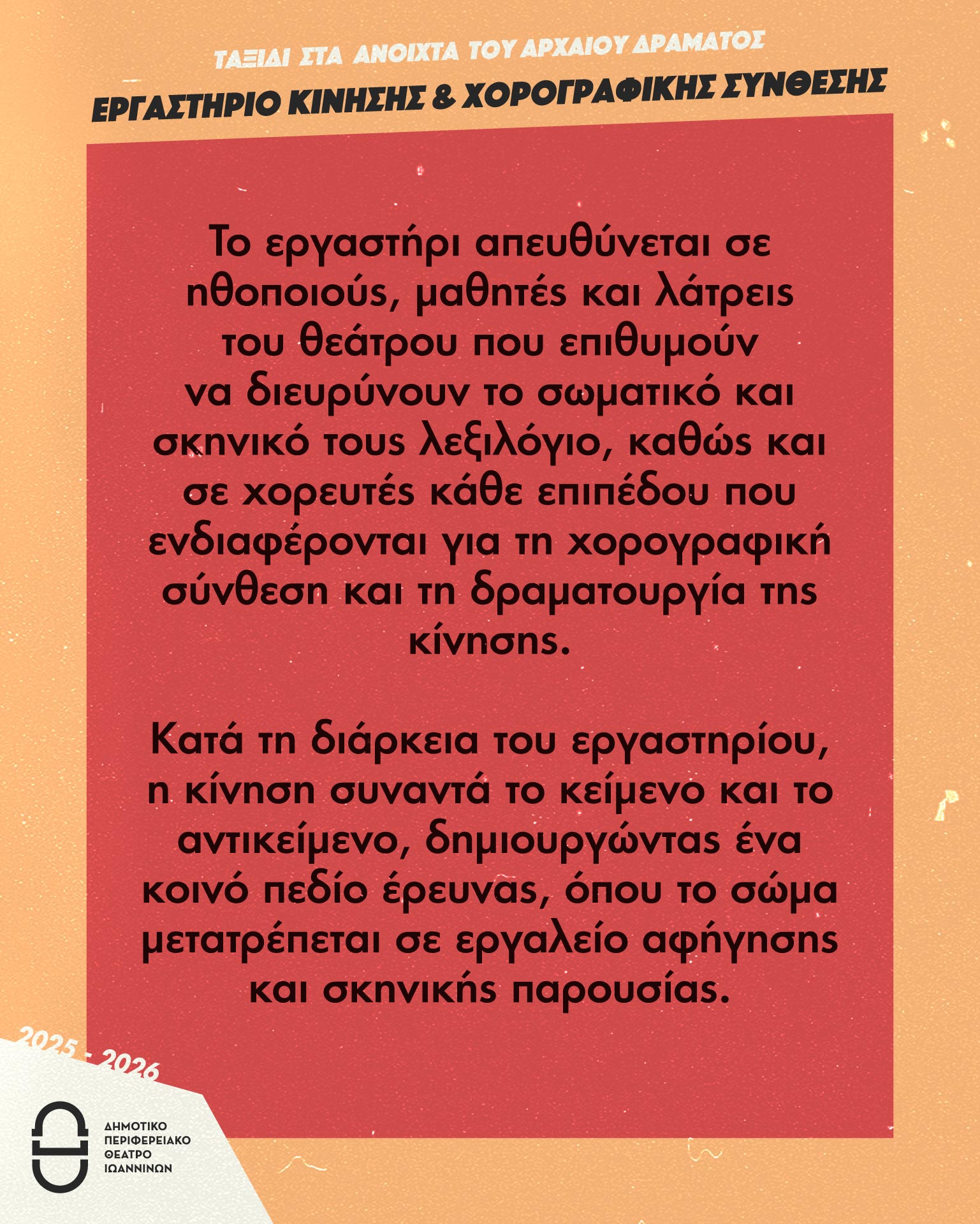 ΤΑΞΙΔΙ ΣΤΑ ΑΝΟΙΧΤΑ ΤΟΥ ΑΡΧΑΙΟΥ ΔΡΑΜΑΤΟΣ
ΕΡΓΑΣΤΗΡΙΟ ΚΙΝΗΣΗΣ & ΧΟΡΟΓΡΑΦΙΚΗΣ ΣΥΝΘΕΣΗΣ

Το εργαστήρι απευθύνεται σε ηθοποιούς, μαθητές και λάτρεις του θεάτρου που επιθυμούν να διευρύνουν το σωματικό και σκηνικό τους λεξιλόγιο, καθώς και σε χορευτές κάθε επιπέδου που ενδιαφέρονται για τη χορογραφική σύνθεση και τη δραματουργία της κίνησης.

Κατά τη διάρκεια του εργαστηρίου, η κίνηση συναντά το κείμενο και το αντικείμενο, δημιουργώντας ένα κοινό πεδίο έρευνας, όπου το σώμα μετατρέπεται σε εργαλείο αφήγησης και σκηνικής παρουσίας.

2025 - 2026

ΔΗΜΟΤΙΚΟ ΠΕΡΙΦΕΡΕΙΑΚΟ ΘΕΑΤΡΟ ΙΩΑΝΝΙΝΩΝ